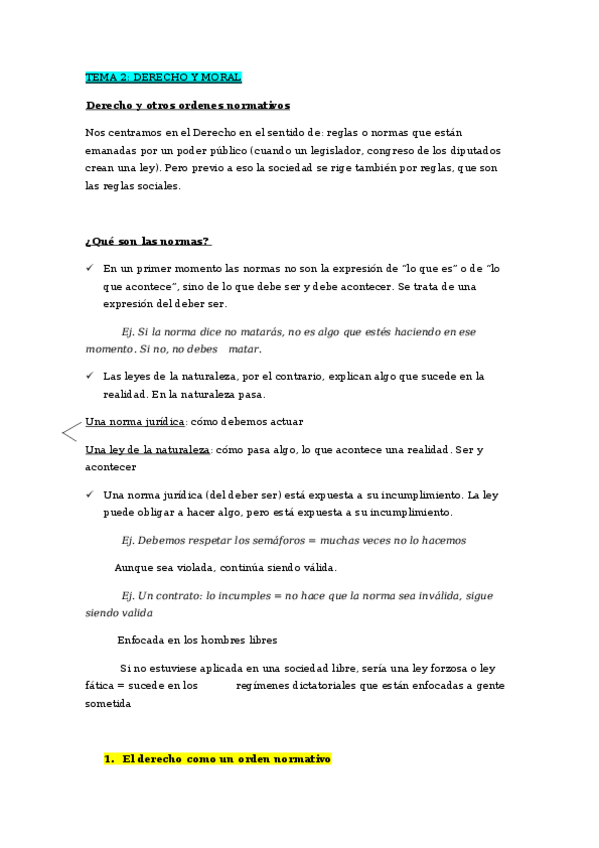 TEMA 2: DERECHO Y MORAL

Derecho y otros ordenes normativos

Nos centramos en el Derecho en el sentido de: reglas o normas que están emanadas por un poder público (cuando un legislador, congreso de los diputados crean una ley). Pero previo a eso la sociedad se rige también por reglas, que son las reglas sociales.

¿Qué son las normas?

✓ En un primer momento las normas no son la expresión de "lo que es" o de "lo que acontece", sino de lo que debe ser y debe acontecer. Se trata de una expresión del deber ser.

Ej. Si la norma dice no matarás, no es algo que estés haciendo en ese momento. Si no, no debes matar.

✓ Las leyes de la naturaleza, por el contrario, explican algo que sucede en la realidad. En la naturaleza pasa.

Una norma jurídica: cómo debemos actuar

Una ley de la naturaleza: cómo pasa algo, lo que acontece una realidad. Ser y acontecer

✓ Una norma jurídica (del deber ser) está expuesta a su incumplimiento. La ley puede obligar a hacer algo, pero está expuesta a su incumplimiento.

Ej. Debemos respetar los semáforos = muchas veces no lo hacemos

Aunque sea violada, continúa siendo válida.

Ej. Un contrato: lo incumples = no hace que la norma sea inválida, sigue siendo valida

Enfocada en los hombres libres

Si no estuviese aplicada en una sociedad libre, sería una ley forzosa o ley fática = sucede en los regímenes dictatoriales que están enfocadas a gente sometida

1. El derecho como un orden normativo